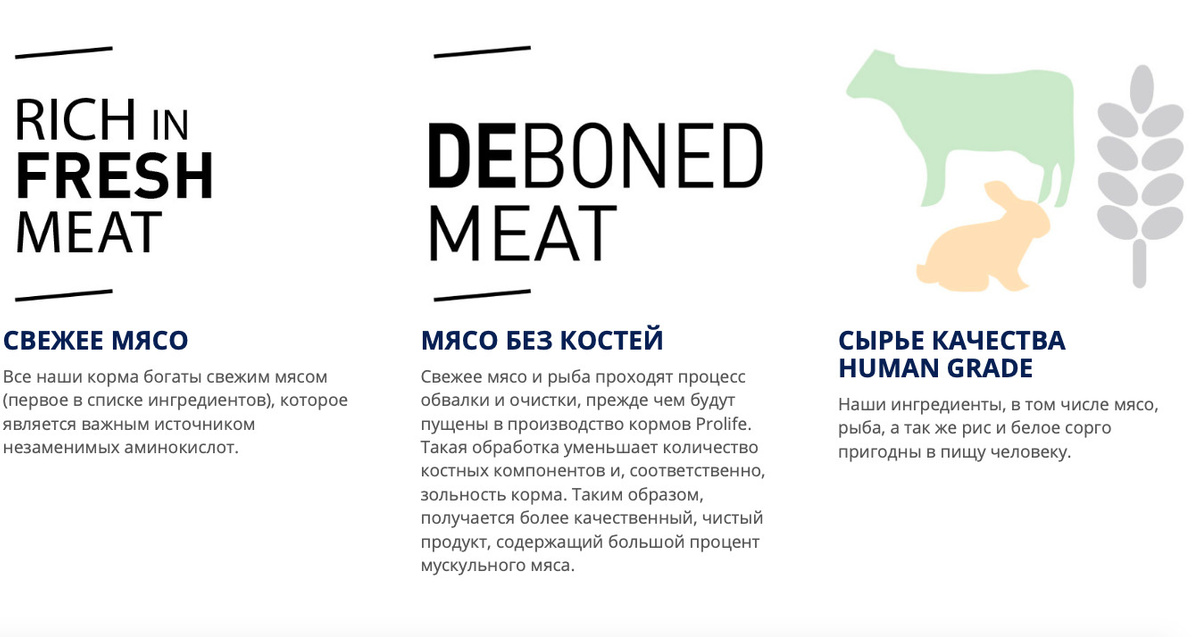 RICH IN
FRESH
MEAT

СВЕЖЕЕ МЯСО

Все наши корма богаты свежим мясом (первое в списке ингредиентов), которое является важным источником незаменимых аминокислот.

DEBONED
MEAT

МЯСО БЕЗ КОСТЕЙ

Свежее мясо и рыба проходят процесс обвалки и очистки, прежде чем будут пущены в производство кормов Prolife. Такая обработка уменьшает количество костных компонентов и, соответственно, зольность корма. Таким образом, получается более качественный, чистый продукт, содержащий большой процент мускульного мяса.

СЫРЬЕ КАЧЕСТВА HUMAN GRADE

Наши ингредиенты, в том числе мясо, рыба, а так же рис и белое сорго пригодны в пищу человеку.